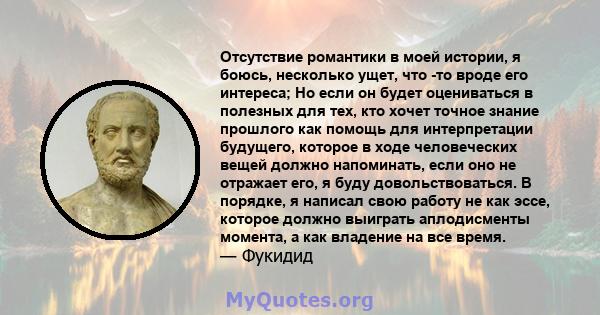 Отсутствие романтики в моей истории, я боюсь, несколько ущет, что -то вроде его интереса; Но если он будет оцениваться в полезных для тех, кто хочет точное знание прошлого как помощь для интерпретации будущего, которое в ходе человеческих вещей должно напоминать, если оно не отражает его, я буду довольствоваться. В порядке, я написал свою работу не как эссе, которое должно выиграть аплодисменты момента, а как владение на все время.
— Фукидид

MyQuotes.org